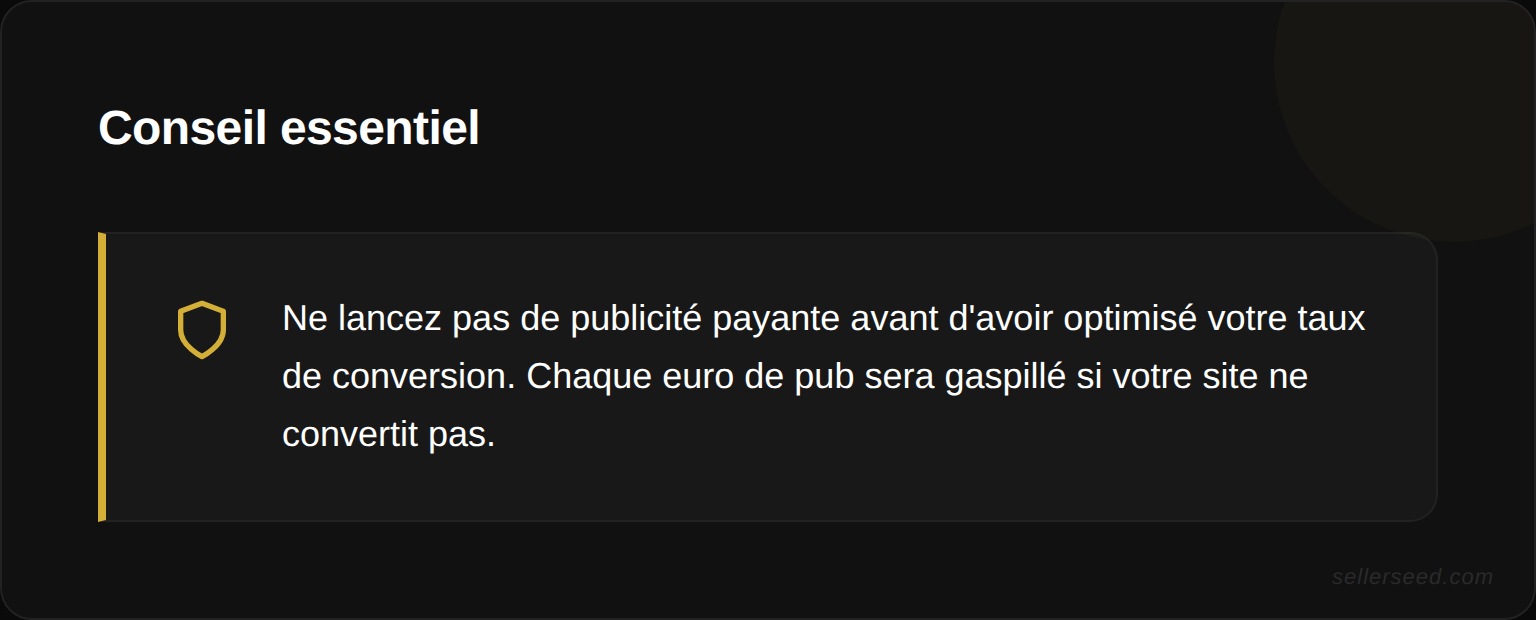 Conseil essentiel

Ne lancez pas de publicité payante avant d'avoir optimisé votre taux de conversion. Chaque euro de pub sera gaspillé si votre site ne convertit pas.

sellerseed.com